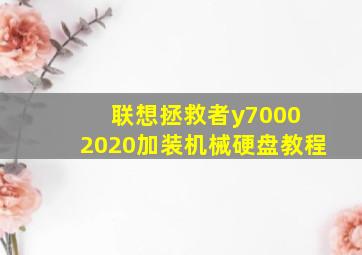 联想拯救者y7000
2020加装机械硬盘教程